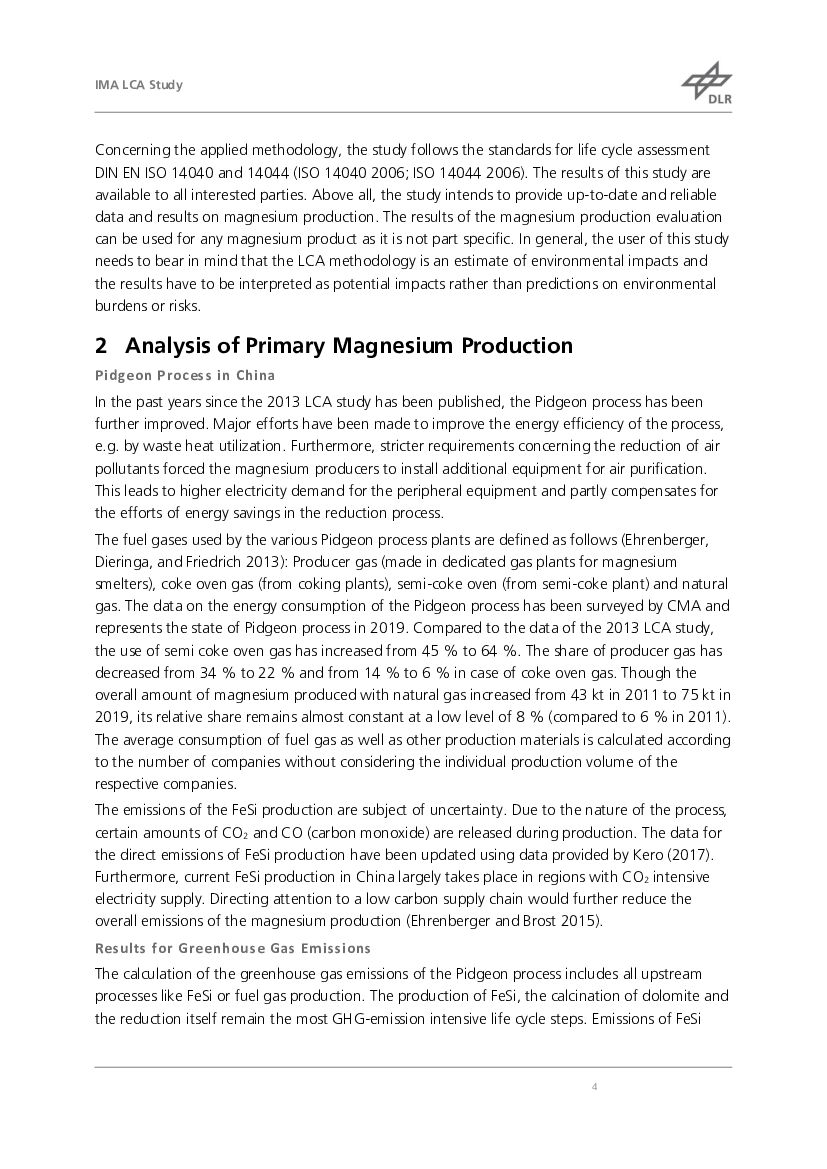 IMA LCA Study

DLR

Concerning the applied methodology, the study follows the standards for life cycle assessment DIN EN ISO 14040 and 14044 (ISO 14040 2006; ISO 14044 2006). The results of this study are available to all interested parties. Above all, the study intends to provide up-to-date and reliable data and results on magnesium production. The results of the magnesium production evaluation can be used for any magnesium product as it is not part specific. In general, the user of this study needs to bear in mind that the LCA methodology is an estimate of environmental impacts and the results have to be interpreted as potential impacts rather than predictions on environmental burdens or risks.

2 Analysis of Primary Magnesium Production

Pidgeon Process in China

In the past years since the 2013 LCA study has been published, the Pidgeon process has been further improved. Major efforts have been made to improve the energy efficiency of the process, e.g. by waste heat utilization. Furthermore, stricter requirements concerning the reduction of air pollutants forced the magnesium producers to install additional equipment for air purification. This leads to higher electricity demand for the peripheral equipment and partly compensates for the efforts of energy savings in the reduction process.

The fuel gases used by the various Pidgeon process plants are defined as follows (Ehrenberger, Dieringa, and Friedrich 2013): Producer gas (made in dedicated gas plants for magnesium smelters), coke oven gas (from coking plants), semi-coke oven (from semi-coke plant) and natural gas. The data on the energy consumption of the Pidgeon process has been surveyed by CMA and represents the state of Pidgeon process in 2019. Compared to the data of the 2013 LCA study, the use of semi coke oven gas has increased from 45 % to 64 %. The share of producer gas has decreased from 34 % to 22 % and from 14 % to 6 % in case of coke oven gas. Though the overall amount of magnesium produced with natural gas increased from 43 kt in 2011 to 75 kt in 2019, its relative share remains almost constant at a low level of 8 % (compared to 6 % in 2011). The average consumption of fuel gas as well as other production materials is calculated according to the number of companies without considering the individual production volume of the respective companies.

The emissions of the FeSi production are subject of uncertainty. Due to the nature of the process, certain amounts of $CO_2$ and CO (carbon monoxide) are released during production. The data for the direct emissions of FeSi production have been updated using data provided by Kero (2017). Furthermore, current FeSi production in China largely takes place in regions with $CO_2$ intensive electricity supply. Directing attention to a low carbon supply chain would further reduce the overall emissions of the magnesium production (Ehrenberger and Brost 2015).

Results for Greenhouse Gas Emissions

The calculation of the greenhouse gas emissions of the Pidgeon process includes all upstream processes like FeSi or fuel gas production. The production of FeSi, the calcination of dolomite and the reduction itself remain the most GHG-emission intensive life cycle steps. Emissions of FeSi

4